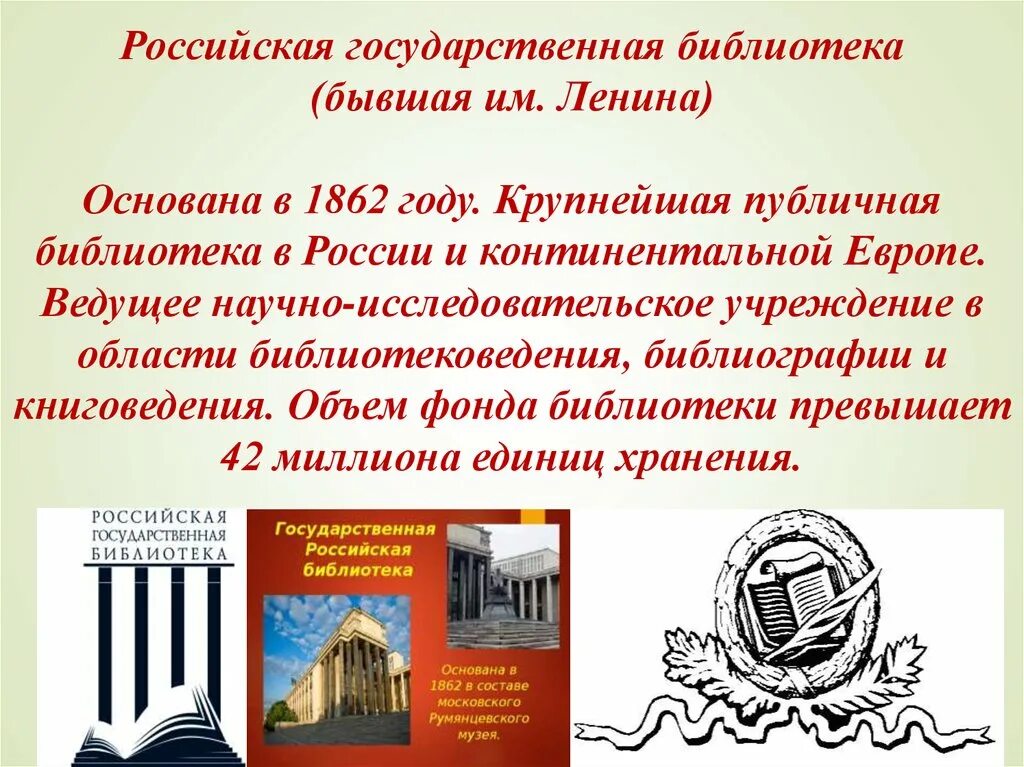 Российская государственная библиотека (бывшая им. Ленина)

Основана в 1862 году. Крупнейшая публичная библиотека в России и континентальной Европе. Ведущее научно-исследовательское учреждение в области библиотековедения, библиографии и книговедения. Объем фонда библиотеки превышает 42 миллиона единиц хранения.

РОССИЙСКАЯ ГОСУДАРСТВЕННАЯ БИБЛИОТЕКА

Государственная Российская библиотека

Основана в 1862 в составе московского Румянцевского музея.